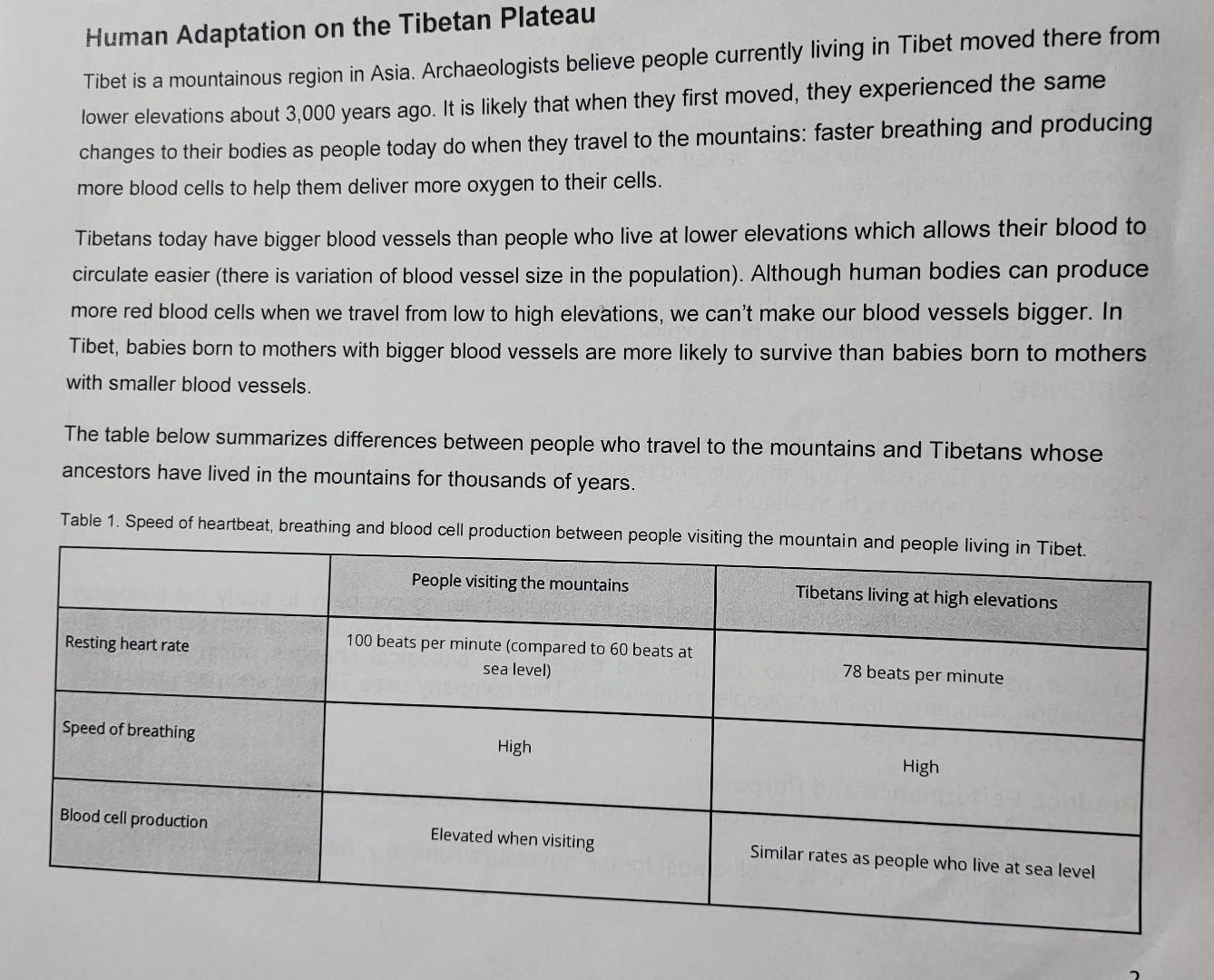 Human Adaptation on the Tibetan Plateau

Tibet is a mountainous region in Asia. Archaeologists believe people currently living in Tibet moved there from lower elevations about 3,000 years ago. It is likely that when they first moved, they experienced the same changes to their bodies as people today do when they travel to the mountains: faster breathing and producing more blood cells to help them deliver more oxygen to their cells.

Tibetans today have bigger blood vessels than people who live at lower elevations which allows their blood to circulate easier (there is variation of blood vessel size in the population). Although human bodies can produce more red blood cells when we travel from low to high elevations, we can't make our blood vessels bigger. In Tibet, babies born to mothers with bigger blood vessels are more likely to survive than babies born to mothers with smaller blood vessels.

The table below summarizes differences between people who travel to the mountains and Tibetans whose ancestors have lived in the mountains for thousands of years.

Table 1. Speed of heartbeat, breathing and blood cell production between people visiting the mountain and people living in Tibet.

| | People visiting the mountains | Tibetans living at high elevations |
|---|---|---|
| Resting heart rate | 100 beats per minute (compared to 60 beats at sea level) | 78 beats per minute |
| Speed of breathing | High | High |
| Blood cell production | Elevated when visiting | Similar rates as people who live at sea level |